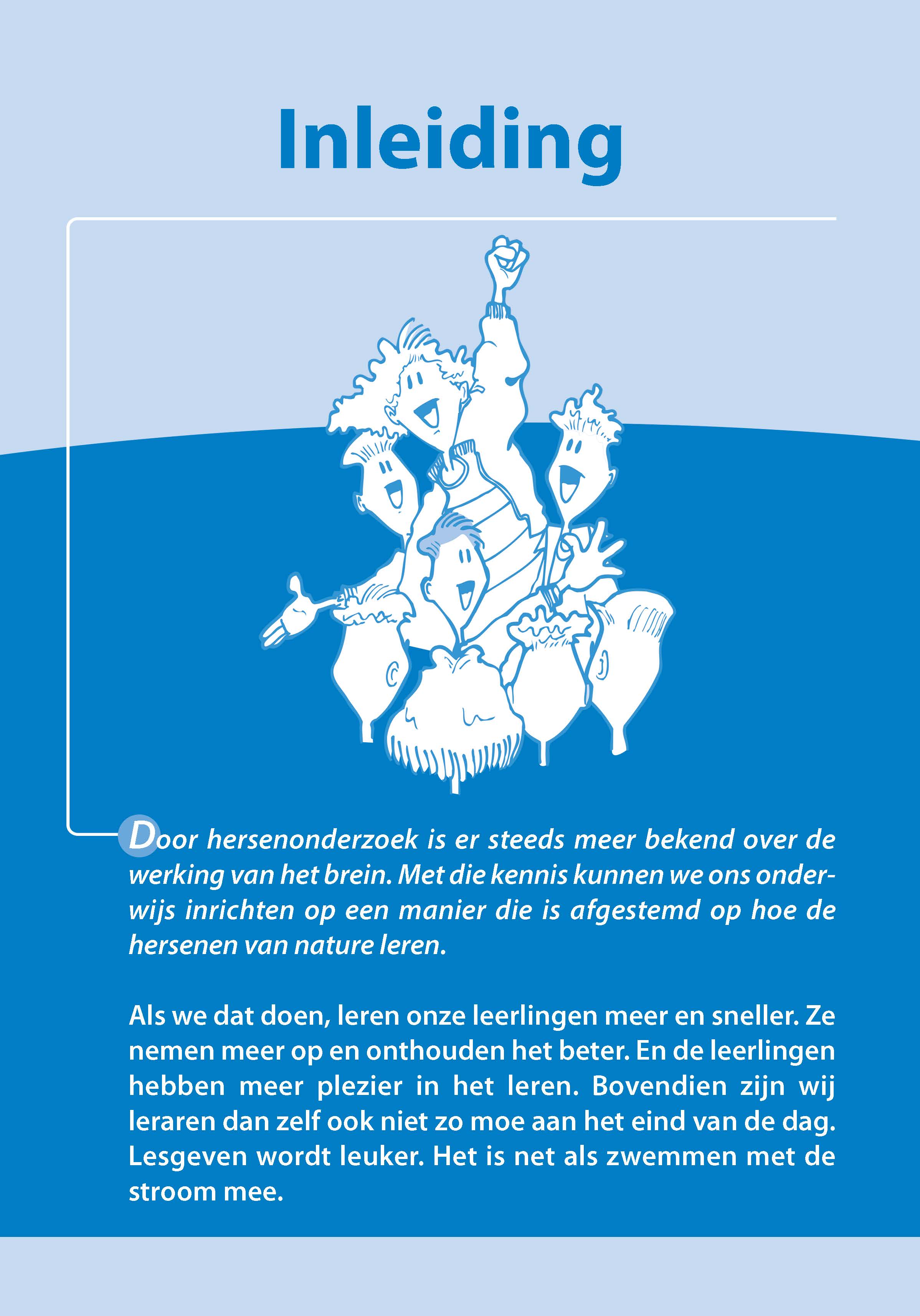 Inleiding

Door hersenonderzoek is er steeds meer bekend over de werking van het brein. Met die kennis kunnen we ons onderwijs inrichten op een manier die is afgestemd op hoe de hersenen van nature leren.

Als we dat doen, leren onze leerlingen meer en sneller. Ze nemen meer op en onthouden het beter. En de leerlingen hebben meer plezier in het leren. Bovendien zijn wij leraren dan zelf ook niet zo moe aan het eind van de dag. Lesgeven wordt leuker. Het is net als zwemmen met de stroom mee.